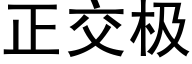 正交极